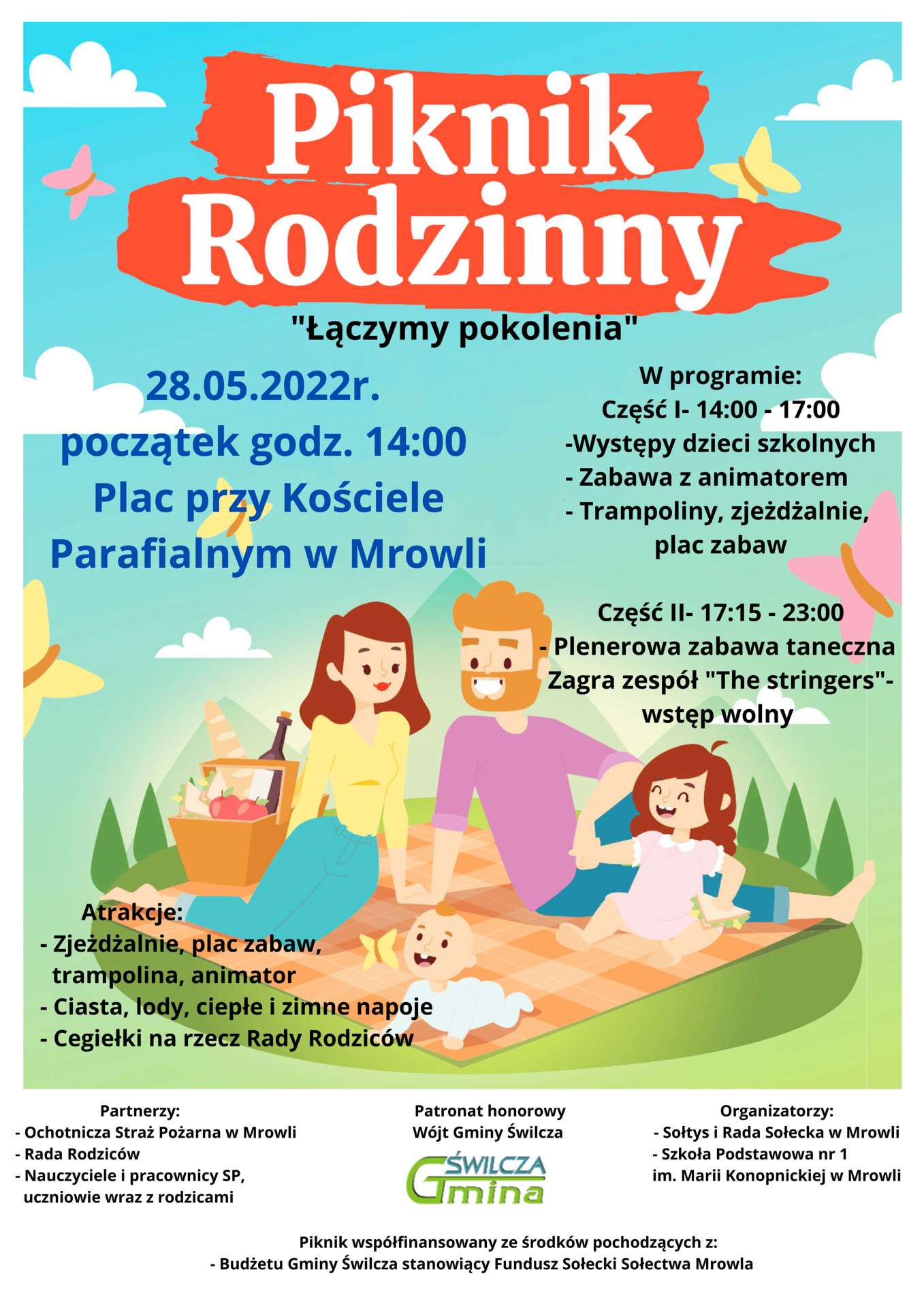 Piknik Rodzinny

"Łączymy pokolenia"

28.05.2022r.
początek godz. 14:00
Plac przy Kościele Parafialnym w Mrowli

W programie:
Część I- 14:00 - 17:00
-Występy dzieci szkolnych
- Zabawa z animatorem
- Trampoliny, zjeżdżalnie, plac zabaw

Część II- 17:15 - 23:00
- Plenerowa zabawa taneczna
Zagra zespół "The stringers"- wstęp wolny

Atrakcje:
- Zjeżdżalnie, plac zabaw, trampolina, animator
- Ciasta, lody, ciepłe i zimne napoje
- Cegiełki na rzecz Rady Rodziców

Partnerzy:
- Ochotnicza Straż Pożarna w Mrowli
- Rada Rodziców
- Nauczyciele i pracownicy SP, uczniowie wraz z rodzicami

Patronat honorowy
Wójt Gminy Świlcza
ŚWILCZA Gmina

Organizatorzy:
- Sołtys i Rada Sołecka w Mrowli
- Szkoła Podstawowa nr 1 im. Marii Konopnickiej w Mrowli

Piknik współfinansowany ze środków pochodzących z:
- Budżetu Gminy Świlcza stanowiący Fundusz Sołecki Sołectwa Mrowla